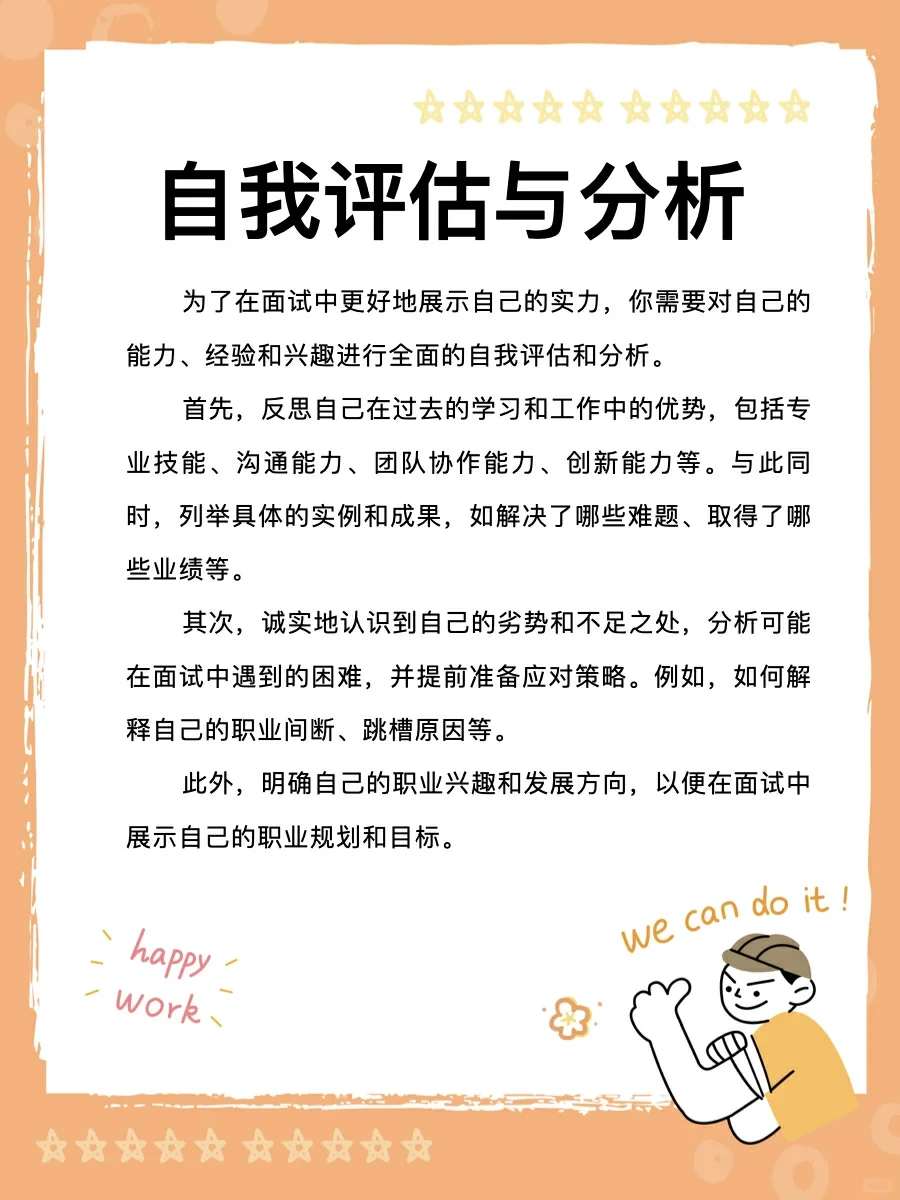 自我评估与分析

为了在面试中更好地展示自己的实力，你需要对自己的能力、经验和兴趣进行全面的自我评估和分析。

首先，反思自己在过去的学习和工作中的优势，包括专业技能、沟通能力、团队协作能力、创新能力等。与此同时，列举具体的实例和成果，如解决了哪些难题、取得了哪些业绩等。

其次，诚实地认识到自己的劣势和不足之处，分析可能在面试中遇到的困难，并提前准备应对策略。例如，如何解释自己的职业间断、跳槽原因等。

此外，明确自己的职业兴趣和发展方向，以便在面试中展示自己的职业规划和目标。

happy work

we can do it !